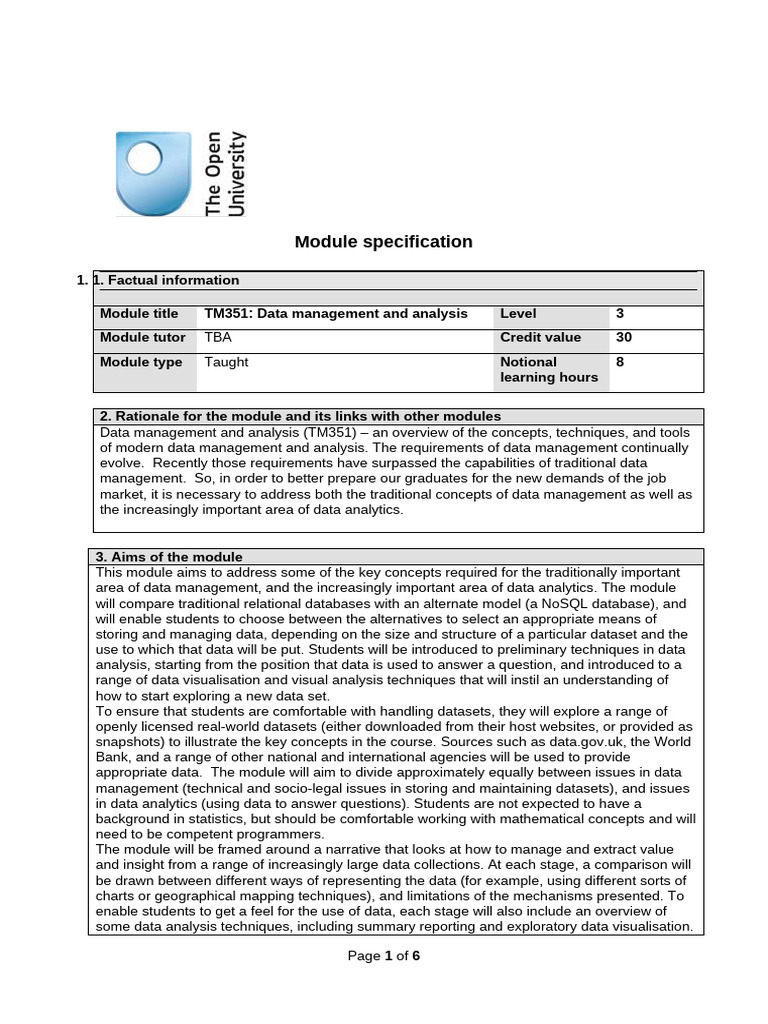 The Open University

Module specification

1. 1. Factual information

| Module title | TM351: Data management and analysis | Level | 3 |
|---|---|---|---|
| Module tutor | TBA | Credit value | 30 |
| Module type | Taught | Notional learning hours | 8 |

2. Rationale for the module and its links with other modules

Data management and analysis (TM351) – an overview of the concepts, techniques, and tools of modern data management and analysis. The requirements of data management continually evolve. Recently those requirements have surpassed the capabilities of traditional data management. So, in order to better prepare our graduates for the new demands of the job market, it is necessary to address both the traditional concepts of data management as well as the increasingly important area of data analytics.

3. Aims of the module

This module aims to address some of the key concepts required for the traditionally important area of data management, and the increasingly important area of data analytics. The module will compare traditional relational databases with an alternate model (a NoSQL database), and will enable students to choose between the alternatives to select an appropriate means of storing and managing data, depending on the size and structure of a particular dataset and the use to which that data will be put. Students will be introduced to preliminary techniques in data analysis, starting from the position that data is used to answer a question, and introduced to a range of data visualisation and visual analysis techniques that will instil an understanding of how to start exploring a new data set.
To ensure that students are comfortable with handling datasets, they will explore a range of openly licensed real-world datasets (either downloaded from their host websites, or provided as snapshots) to illustrate the key concepts in the course. Sources such as data.gov.uk, the World Bank, and a range of other national and international agencies will be used to provide appropriate data. The module will aim to divide approximately equally between issues in data management (technical and socio-legal issues in storing and maintaining datasets), and issues in data analytics (using data to answer questions). Students are not expected to have a background in statistics, but should be comfortable working with mathematical concepts and will need to be competent programmers.
The module will be framed around a narrative that looks at how to manage and extract value and insight from a range of increasingly large data collections. At each stage, a comparison will be drawn between different ways of representing the data (for example, using different sorts of charts or geographical mapping techniques), and limitations of the mechanisms presented. To enable students to get a feel for the use of data, each stage will also include an overview of some data analysis techniques, including summary reporting and exploratory data visualisation.

Page 1 of 6